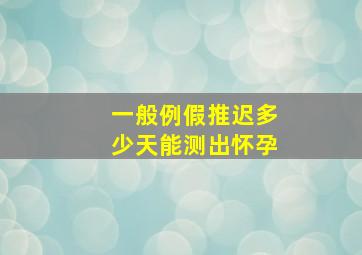 一般例假推迟多少天能测出怀孕